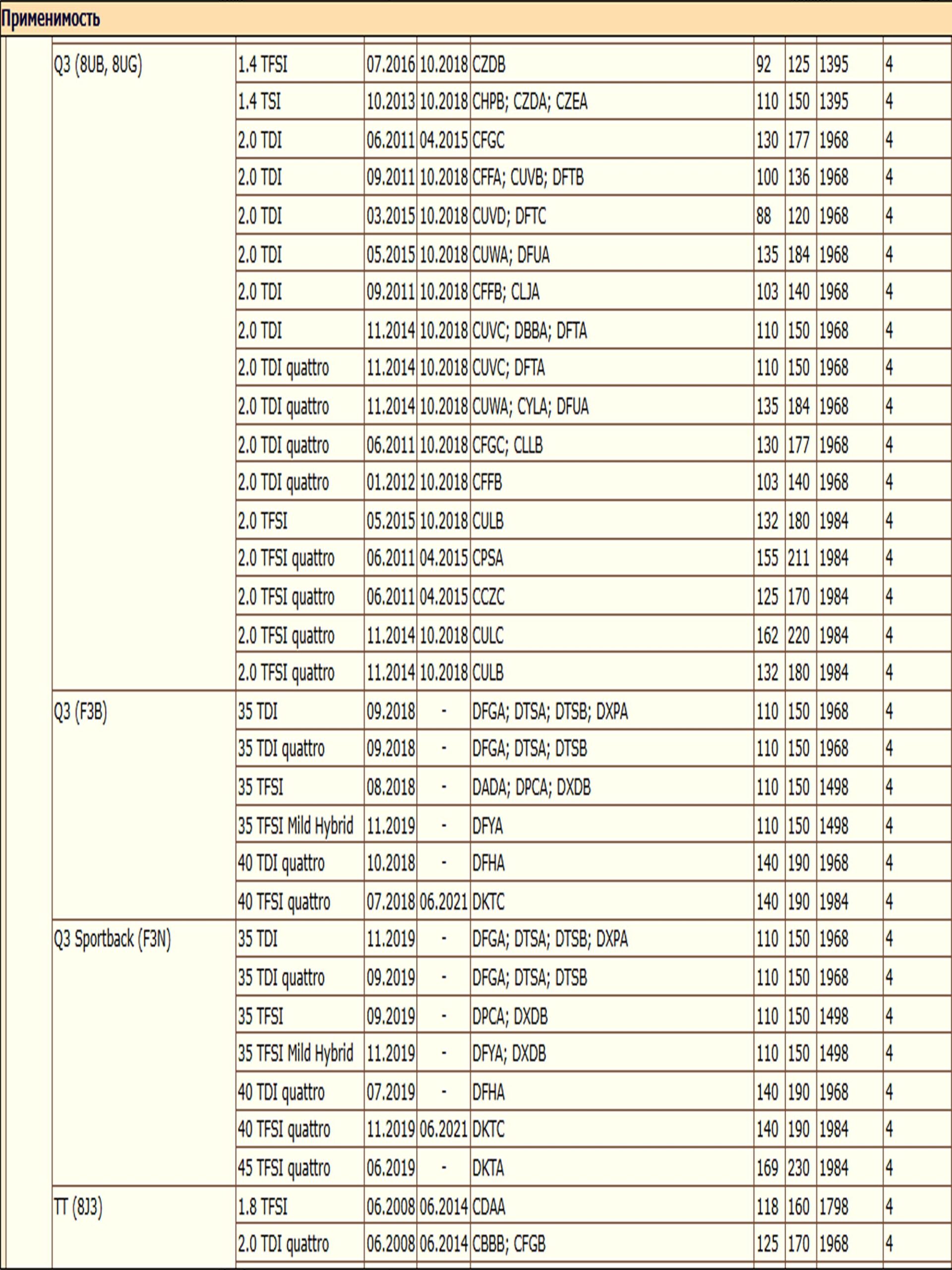 Применимость

| | | | | | | | | |
|---|---|---|---|---|---|---|---|---|
| Q3 (8UB, 8UG) | 1.4 TFSI | 07.2016 | 10.2018 | CZDB | 92 | 125 | 1395 | 4 |
| | 1.4 TSI | 10.2013 | 10.2018 | CHPB; CZDA; CZEA | 110 | 150 | 1395 | 4 |
| | 2.0 TDI | 06.2011 | 04.2015 | CFGC | 130 | 177 | 1968 | 4 |
| | 2.0 TDI | 09.2011 | 10.2018 | CFFA; CUVB; DFTB | 100 | 136 | 1968 | 4 |
| | 2.0 TDI | 03.2015 | 10.2018 | CUVD; DFTC | 88 | 120 | 1968 | 4 |
| | 2.0 TDI | 05.2015 | 10.2018 | CUWA; DFUA | 135 | 184 | 1968 | 4 |
| | 2.0 TDI | 09.2011 | 10.2018 | CFFB; CLJA | 103 | 140 | 1968 | 4 |
| | 2.0 TDI | 11.2014 | 10.2018 | CUVC; DBBA; DFTA | 110 | 150 | 1968 | 4 |
| | 2.0 TDI quattro | 11.2014 | 10.2018 | CUVC; DFTA | 110 | 150 | 1968 | 4 |
| | 2.0 TDI quattro | 11.2014 | 10.2018 | CUWA; CYLA; DFUA | 135 | 184 | 1968 | 4 |
| | 2.0 TDI quattro | 06.2011 | 10.2018 | CFGC; CLLB | 130 | 177 | 1968 | 4 |
| | 2.0 TDI quattro | 01.2012 | 10.2018 | CFFB | 103 | 140 | 1968 | 4 |
| | 2.0 TFSI | 05.2015 | 10.2018 | CULB | 132 | 180 | 1984 | 4 |
| | 2.0 TFSI quattro | 06.2011 | 04.2015 | CPSA | 155 | 211 | 1984 | 4 |
| | 2.0 TFSI quattro | 06.2011 | 04.2015 | CCZC | 125 | 170 | 1984 | 4 |
| | 2.0 TFSI quattro | 11.2014 | 10.2018 | CULC | 162 | 220 | 1984 | 4 |
| | 2.0 TFSI quattro | 11.2014 | 10.2018 | CULB | 132 | 180 | 1984 | 4 |
| Q3 (F3B) | 35 TDI | 09.2018 | - | DFGA; DTSA; DTSB; DXPA | 110 | 150 | 1968 | 4 |
| | 35 TDI quattro | 09.2018 | - | DFGA; DTSA; DTSB | 110 | 150 | 1968 | 4 |
| | 35 TFSI | 08.2018 | - | DADA; DPCA; DXDB | 110 | 150 | 1498 | 4 |
| | 35 TFSI Mild Hybrid | 11.2019 | - | DFYA | 110 | 150 | 1498 | 4 |
| | 40 TDI quattro | 10.2018 | - | DFHA | 140 | 190 | 1968 | 4 |
| | 40 TFSI quattro | 07.2018 | 06.2021 | DKTC | 140 | 190 | 1984 | 4 |
| Q3 Sportback (F3N) | 35 TDI | 11.2019 | - | DFGA; DTSA; DTSB; DXPA | 110 | 150 | 1968 | 4 |
| | 35 TDI quattro | 09.2019 | - | DFGA; DTSA; DTSB | 110 | 150 | 1968 | 4 |
| | 35 TFSI | 09.2019 | - | DPCA; DXDB | 110 | 150 | 1498 | 4 |
| | 35 TFSI Mild Hybrid | 11.2019 | - | DFYA; DXDB | 110 | 150 | 1498 | 4 |
| | 40 TDI quattro | 07.2019 | - | DFHA | 140 | 190 | 1968 | 4 |
| | 40 TFSI quattro | 11.2019 | 06.2021 | DKTC | 140 | 190 | 1984 | 4 |
| | 45 TFSI quattro | 06.2019 | - | DKTA | 169 | 230 | 1984 | 4 |
| TT (8J3) | 1.8 TFSI | 06.2008 | 06.2014 | CDAA | 118 | 160 | 1798 | 4 |
| | 2.0 TDI quattro | 06.2008 | 06.2014 | CBBB; CFGB | 125 | 170 | 1968 | 4 |